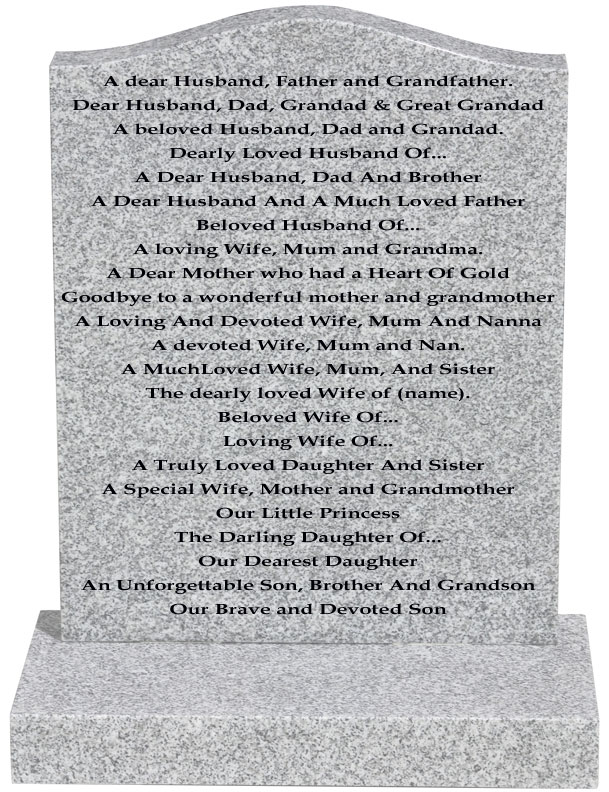 A dear Husband, Father and Grandfather.
Dear Husband, Dad, Grandad & Great Grandad
A beloved Husband, Dad and Grandad.
Dearly Loved Husband Of...
A Dear Husband, Dad And Brother
A Dear Husband And A Much Loved Father
Beloved Husband Of...
A loving Wife, Mum and Grandma.
A Dear Mother who had a Heart Of Gold
Goodbye to a wonderful mother and grandmother
A Loving And Devoted Wife, Mum And Nanna
A devoted Wife, Mum and Nan.
A MuchLoved Wife, Mum, And Sister
The dearly loved Wife of (name).
Beloved Wife Of...
Loving Wife Of...
A Truly Loved Daughter And Sister
A Special Wife, Mother and Grandmother
Our Little Princess
The Darling Daughter Of...
Our Dearest Daughter
An Unforgettable Son, Brother And Grandson
Our Brave and Devoted Son